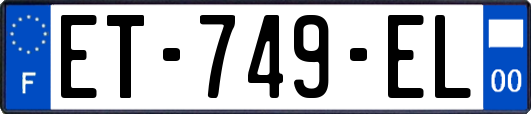 F
ET-749-EL
00